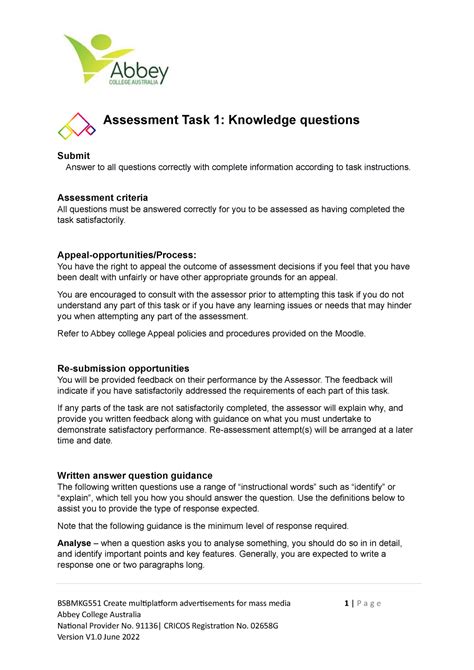 Abbey
COLLEGE AUSTRALIA

Assessment Task 1: Knowledge questions

Submit
Answer to all questions correctly with complete information according to task instructions.

Assessment criteria
All questions must be answered correctly for you to be assessed as having completed the task satisfactorily.

Appeal-opportunities/Process:
You have the right to appeal the outcome of assessment decisions if you feel that you have been dealt with unfairly or have other appropriate grounds for an appeal.

You are encouraged to consult with the assessor prior to attempting this task if you do not understand any part of this task or if you have any learning issues or needs that may hinder you when attempting any part of the assessment.

Refer to Abbey college Appeal policies and procedures provided on the Moodle.

Re-submission opportunities
You will be provided feedback on their performance by the Assessor. The feedback will indicate if you have satisfactorily addressed the requirements of each part of this task.

If any parts of the task are not satisfactorily completed, the assessor will explain why, and provide you written feedback along with guidance on what you must undertake to demonstrate satisfactory performance. Re-assessment attempt(s) will be arranged at a later time and date.

Written answer question guidance
The following written questions use a range of "instructional words" such as "identify" or "explain", which tell you how you should answer the question. Use the definitions below to assist you to provide the type of response expected.

Note that the following guidance is the minimum level of response required.

Analyse – when a question asks you to analyse something, you should do so in in detail, and identify important points and key features. Generally, you are expected to write a response one or two paragraphs long.

BSBMKG551 Create multiplatform advertisements for mass media
Abbey College Australia
National Provider No. 91136| CRICOS Registration No. 02658G
Version V1.0 June 2022

1 | Page